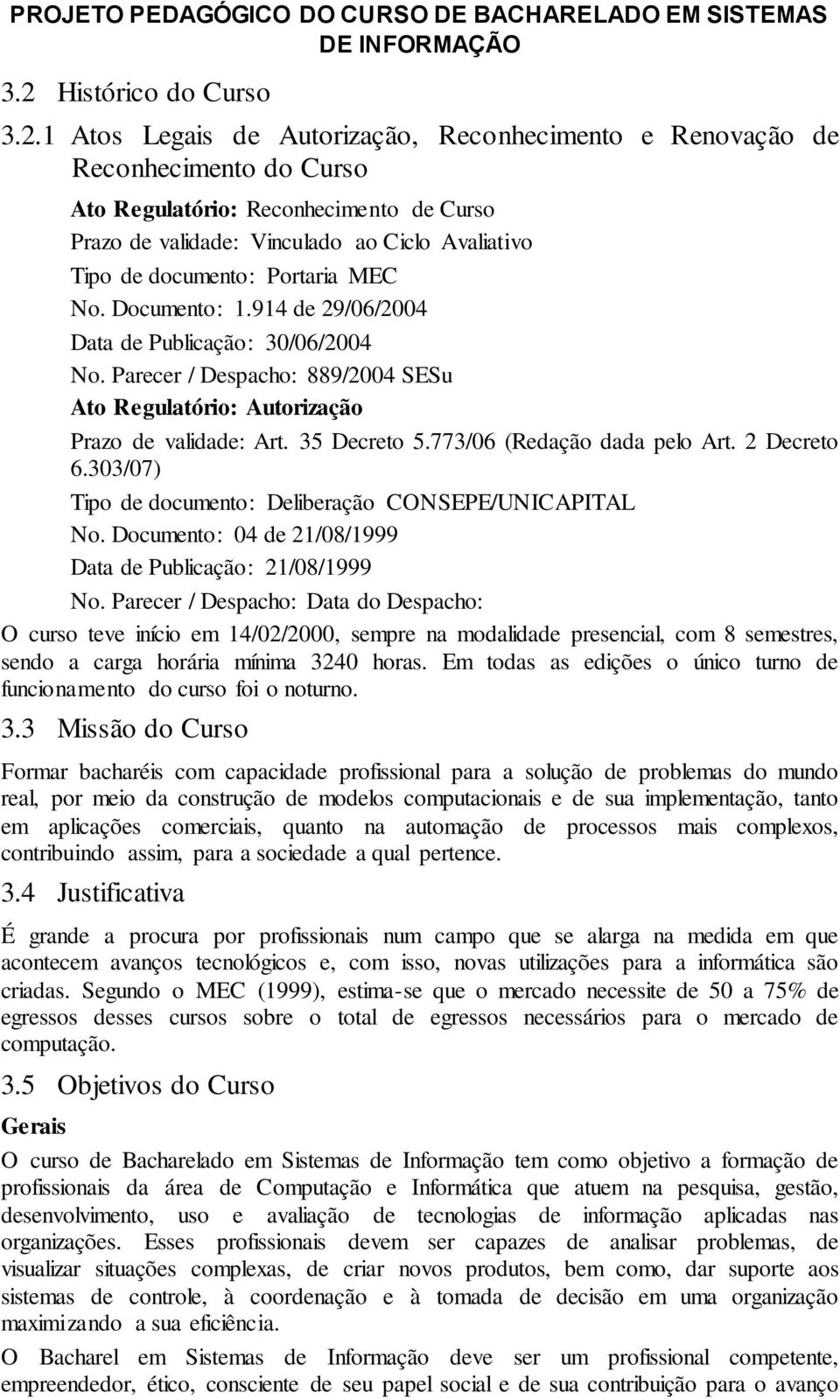 PROJETO PEDAGÓGICO DO CURSO DE BACHARELADO EM SISTEMAS DE INFORMAÇÃO

3.2 Histórico do Curso

3.2.1 Atos Legais de Autorização, Reconhecimento e Renovação de Reconhecimento do Curso

Ato Regulatório: Reconhecimento de Curso
Prazo de validade: Vinculado ao Ciclo Avaliativo
Tipo de documento: Portaria MEC
No. Documento: 1.914 de 29/06/2004
Data de Publicação: 30/06/2004
No. Parecer / Despacho: 889/2004 SESu
Ato Regulatório: Autorização
Prazo de validade: Art. 35 Decreto 5.773/06 (Redação dada pelo Art. 2 Decreto 6.303/07)
Tipo de documento: Deliberação CONSEPE/UNICAPITAL
No. Documento: 04 de 21/08/1999
Data de Publicação: 21/08/1999
No. Parecer / Despacho: Data do Despacho:

O curso teve início em 14/02/2000, sempre na modalidade presencial, com 8 semestres, sendo a carga horária mínima 3240 horas. Em todas as edições o único turno de funcionamento do curso foi o noturno.

3.3 Missão do Curso

Formar bacharéis com capacidade profissional para a solução de problemas do mundo real, por meio da construção de modelos computacionais e de sua implementação, tanto em aplicações comerciais, quanto na automação de processos mais complexos, contribuindo assim, para a sociedade a qual pertence.

3.4 Justificativa

É grande a procura por profissionais num campo que se alarga na medida em que acontecem avanços tecnológicos e, com isso, novas utilizações para a informática são criadas. Segundo o MEC (1999), estima-se que o mercado necessite de 50 a 75% de egressos desses cursos sobre o total de egressos necessários para o mercado de computação.

3.5 Objetivos do Curso

Gerais

O curso de Bacharelado em Sistemas de Informação tem como objetivo a formação de profissionais da área de Computação e Informática que atuem na pesquisa, gestão, desenvolvimento, uso e avaliação de tecnologias de informação aplicadas nas organizações. Esses profissionais devem ser capazes de analisar problemas, de visualizar situações complexas, de criar novos produtos, bem como, dar suporte aos sistemas de controle, à coordenação e à tomada de decisão em uma organização maximizando a sua eficiência.

O Bacharel em Sistemas de Informação deve ser um profissional competente, empreendedor, ético, consciente de seu papel social e de sua contribuição para o avanço